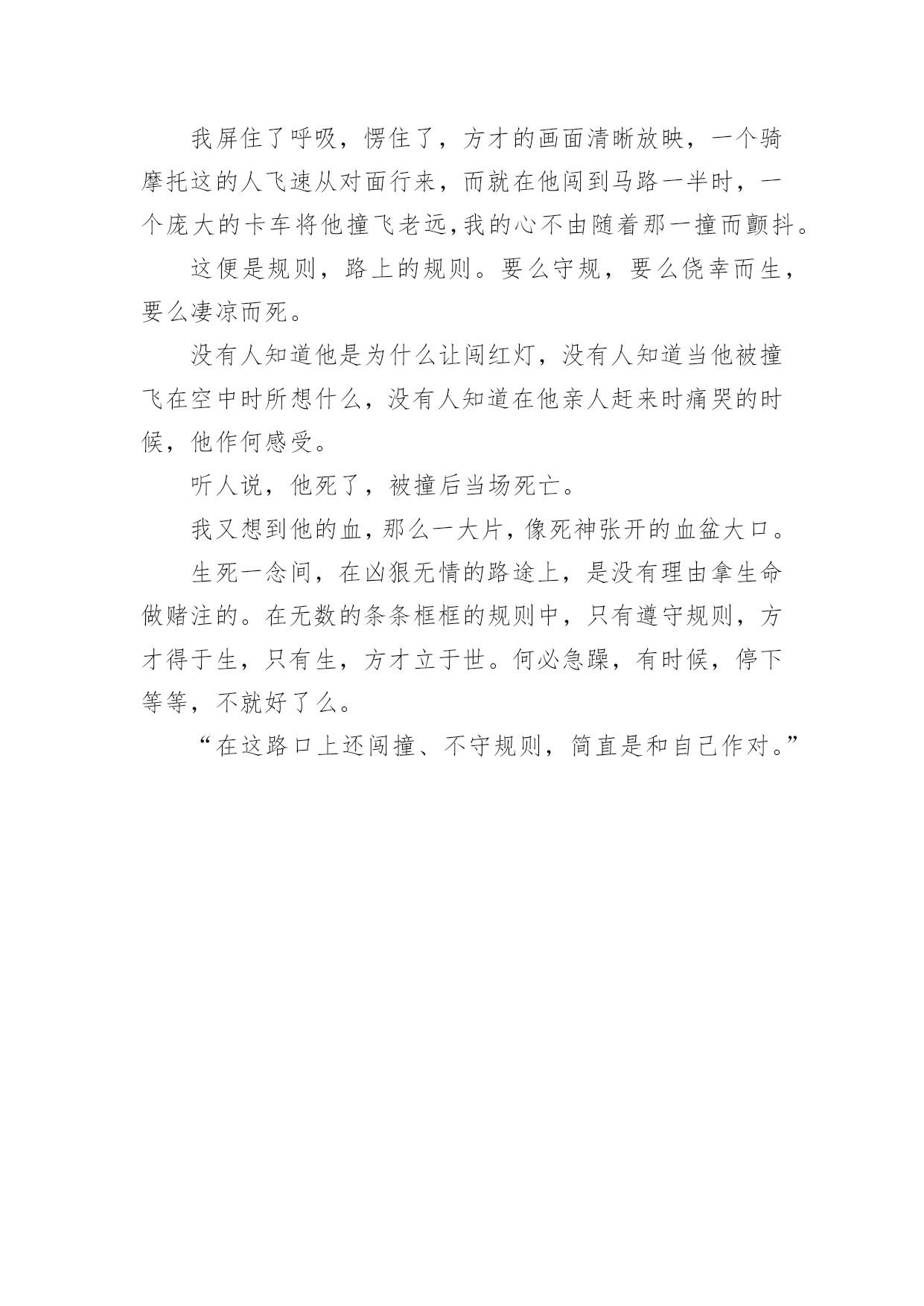 我屏住了呼吸，愣住了，方才的画面清晰放映，一个骑摩托这的人飞速从对面行来，而就在他闯到马路一半时，一个庞大的卡车将他撞飞老远，我的心不由随着那一撞而颤抖。

这便是规则，路上的规则。要么守规，要么侥幸而生，要么凄凉而死。

没有人知道他是为什么让闯红灯，没有人知道当他被撞飞在空中时所想什么，没有人知道在他亲人赶来时痛哭的时候，他作何感受。

听人说，他死了，被撞后当场死亡。

我又想到他的血，那么一大片，像死神张开的血盆大口。

生死一念间，在凶狠无情的路途上，是没有理由拿生命做赌注的。在无数的条条框框的规则中，只有遵守规则，方才得于生，只有生，方才立于世。何必急躁，有时候，停下等等，不就好了么。

“在这路口上还闯撞、不守规则，简直是和自己作对。”